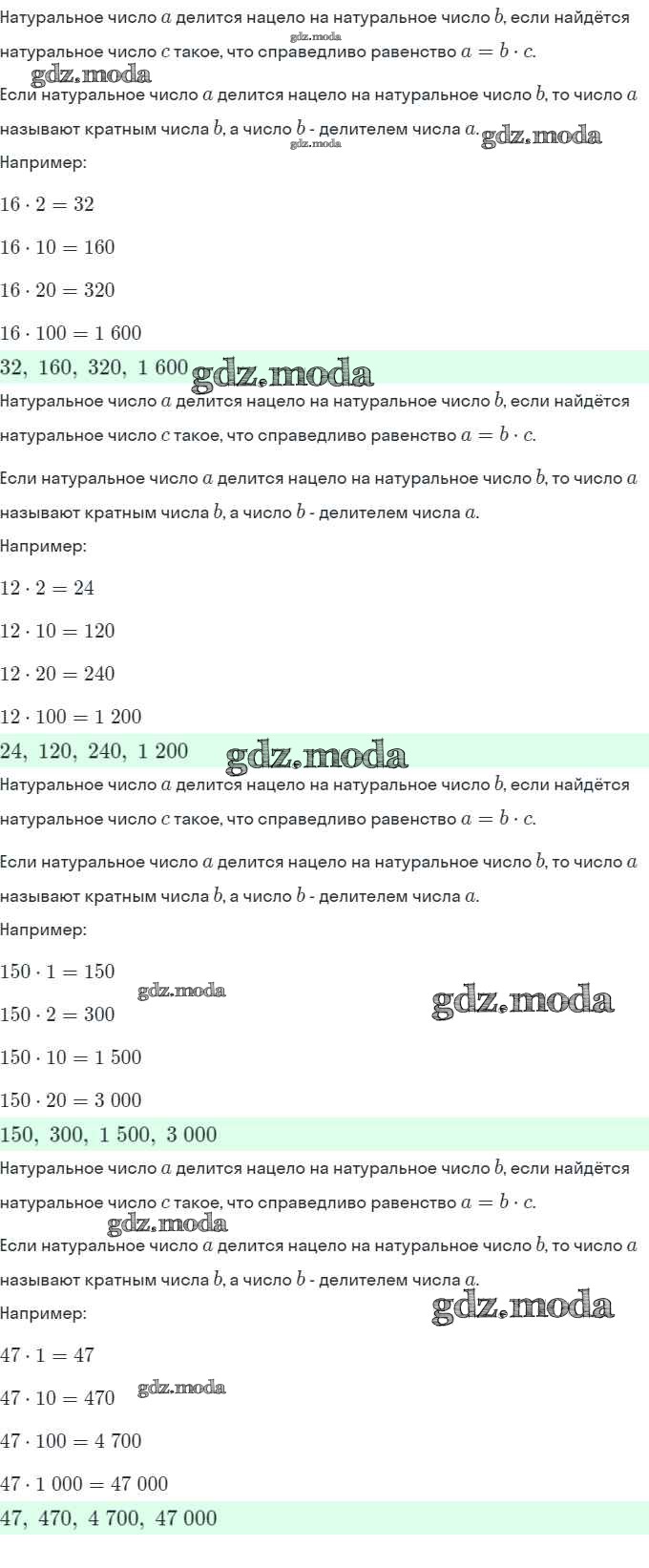 Натуральное число $a$ делится нацело на натуральное число $b$, если найдётся натуральное число $c$ такое, что справедливо равенство $a = b \cdot c$.

gdz.moda

gdz.moda

Если натуральное число $a$ делится нацело на натуральное число $b$, то число $a$ называют кратным числа $b$, а число $b$ - делителем числа $a$.

gdz.moda

gdz.moda

Например:

$16 \cdot 2 = 32$

$16 \cdot 10 = 160$

$16 \cdot 20 = 320$

$16 \cdot 100 = 1\ 600$

$32,\ 160,\ 320,\ 1\ 600$

gdz.moda

Натуральное число $a$ делится нацело на натуральное число $b$, если найдётся натуральное число $c$ такое, что справедливо равенство $a = b \cdot c$.

Если натуральное число $a$ делится нацело на натуральное число $b$, то число $a$ называют кратным числа $b$, а число $b$ - делителем числа $a$.

Например:

$12 \cdot 2 = 24$

$12 \cdot 10 = 120$

$12 \cdot 20 = 240$

$12 \cdot 100 = 1\ 200$

$24,\ 120,\ 240,\ 1\ 200$

gdz.moda

Натуральное число $a$ делится нацело на натуральное число $b$, если найдётся натуральное число $c$ такое, что справедливо равенство $a = b \cdot c$.

Если натуральное число $a$ делится нацело на натуральное число $b$, то число $a$ называют кратным числа $b$, а число $b$ - делителем числа $a$.

Например:

$150 \cdot 1 = 150$

gdz.moda

gdz.moda

$150 \cdot 2 = 300$

$150 \cdot 10 = 1\ 500$

$150 \cdot 20 = 3\ 000$

$150,\ 300,\ 1\ 500,\ 3\ 000$

Натуральное число $a$ делится нацело на натуральное число $b$, если найдётся натуральное число $c$ такое, что справедливо равенство $a = b \cdot c$.

gdz.moda

Если натуральное число $a$ делится нацело на натуральное число $b$, то число $a$ называют кратным числа $b$, а число $b$ - делителем числа $a$.

gdz.moda

Например:

$47 \cdot 1 = 47$

$47 \cdot 10 = 470$

gdz.moda

$47 \cdot 100 = 4\ 700$

$47 \cdot 1\ 000 = 47\ 000$

$47,\ 470,\ 4\ 700,\ 47\ 000$